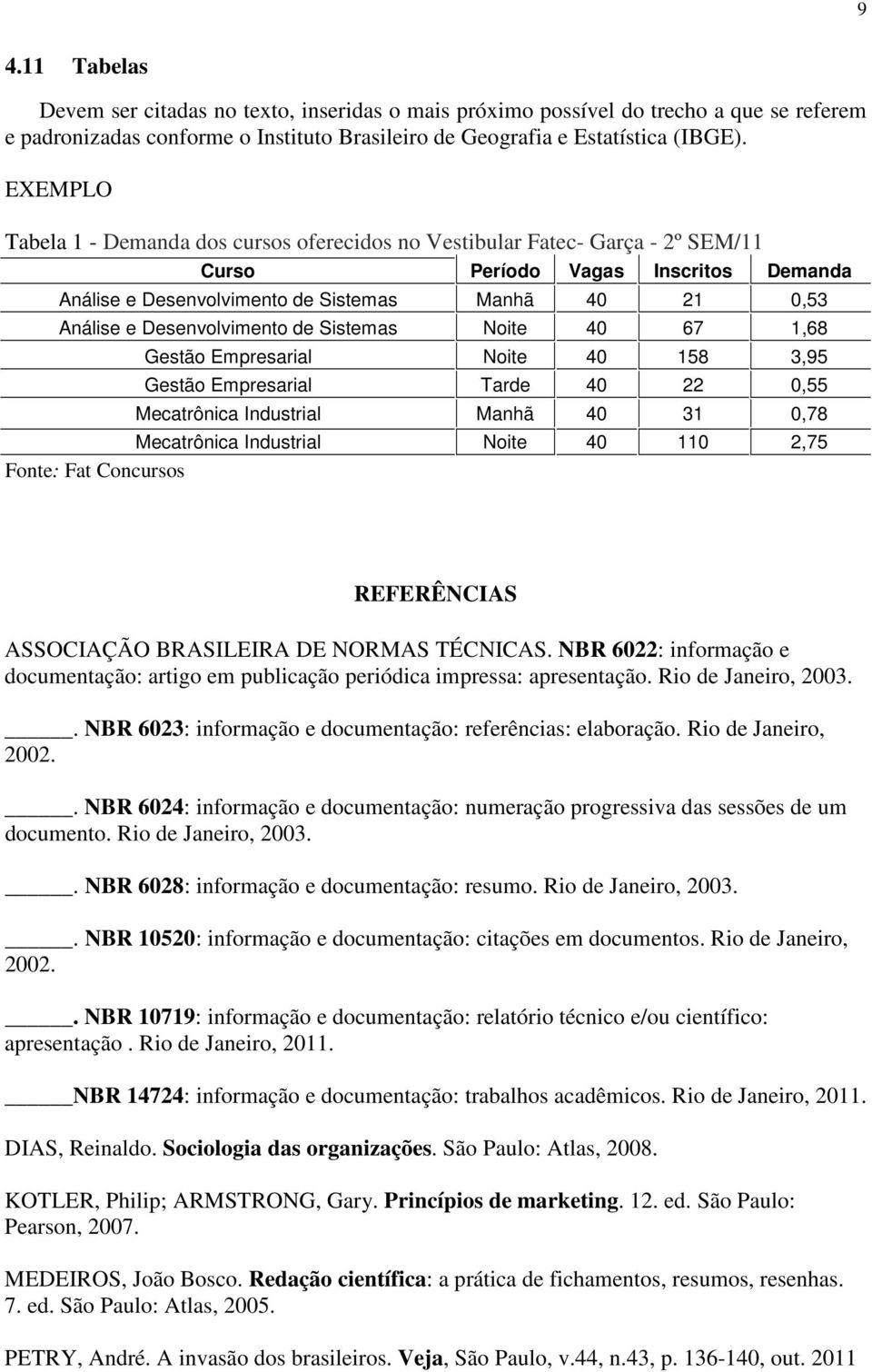 9

4.11 Tabelas

Devem ser citadas no texto, inseridas o mais próximo possível do trecho a que se referem e padronizadas conforme o Instituto Brasileiro de Geografia e Estatística (IBGE).

EXEMPLO

Tabela 1 - Demanda dos cursos oferecidos no Vestibular Fatec- Garça - 2º SEM/11

| Curso | Período | Vagas | Inscritos | Demanda |
|---|---|---|---|---|
| Análise e Desenvolvimento de Sistemas | Manhã | 40 | 21 | 0,53 |
| Análise e Desenvolvimento de Sistemas | Noite | 40 | 67 | 1,68 |
| Gestão Empresarial | Noite | 40 | 158 | 3,95 |
| Gestão Empresarial | Tarde | 40 | 22 | 0,55 |
| Mecatrônica Industrial | Manhã | 40 | 31 | 0,78 |
| Mecatrônica Industrial | Noite | 40 | 110 | 2,75 |

Fonte: Fat Concursos

REFERÊNCIAS

ASSOCIAÇÃO BRASILEIRA DE NORMAS TÉCNICAS. NBR 6022: informação e documentação: artigo em publicação periódica impressa: apresentação. Rio de Janeiro, 2003.

_____. NBR 6023: informação e documentação: referências: elaboração. Rio de Janeiro, 2002.

_____. NBR 6024: informação e documentação: numeração progressiva das sessões de um documento. Rio de Janeiro, 2003.

_____. NBR 6028: informação e documentação: resumo. Rio de Janeiro, 2003.

_____. NBR 10520: informação e documentação: citações em documentos. Rio de Janeiro, 2002.

_____. NBR 10719: informação e documentação: relatório técnico e/ou científico: apresentação . Rio de Janeiro, 2011.

_____NBR 14724: informação e documentação: trabalhos acadêmicos. Rio de Janeiro, 2011.

DIAS, Reinaldo. Sociologia das organizações. São Paulo: Atlas, 2008.

KOTLER, Philip; ARMSTRONG, Gary. Princípios de marketing. 12. ed. São Paulo: Pearson, 2007.

MEDEIROS, João Bosco. Redação científica: a prática de fichamentos, resumos, resenhas. 7. ed. São Paulo: Atlas, 2005.

PETRY, André. A invasão dos brasileiros. Veja, São Paulo, v.44, n.43, p. 136-140, out. 2011